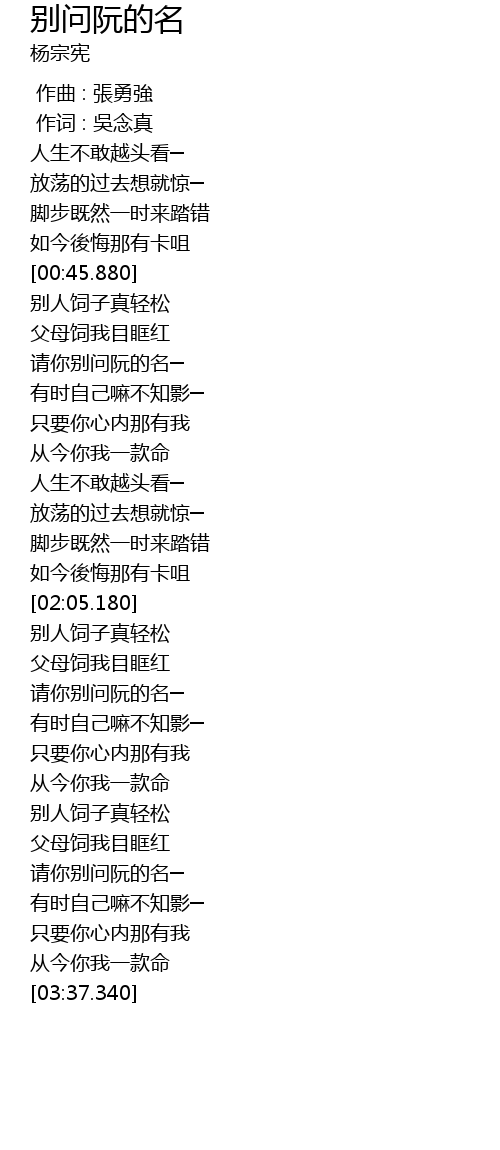 别问阮的名
杨宗宪

作曲 : 張勇強
作词 : 吳念真
人生不敢越头看ㄧ
放荡的过去想就惊ㄧ
脚步既然一时来踏错
如今後悔那有卡咀
[00:45.880]
别人饲子真轻松
父母饲我目眶红
请你别问阮的名ㄧ
有时自己嘛不知影ㄧ
只要你心内那有我
从今你我一款命
人生不敢越头看ㄧ
放荡的过去想就惊ㄧ
脚步既然一时来踏错
如今後悔那有卡咀
[02:05.180]
别人饲子真轻松
父母饲我目眶红
请你别问阮的名ㄧ
有时自己嘛不知影ㄧ
只要你心内那有我
从今你我一款命
别人饲子真轻松
父母饲我目眶红
请你别问阮的名ㄧ
有时自己嘛不知影ㄧ
只要你心内那有我
从今你我一款命
[03:37.340]